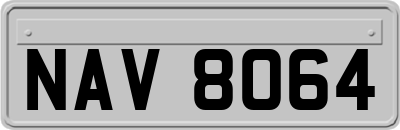 NAV 8064